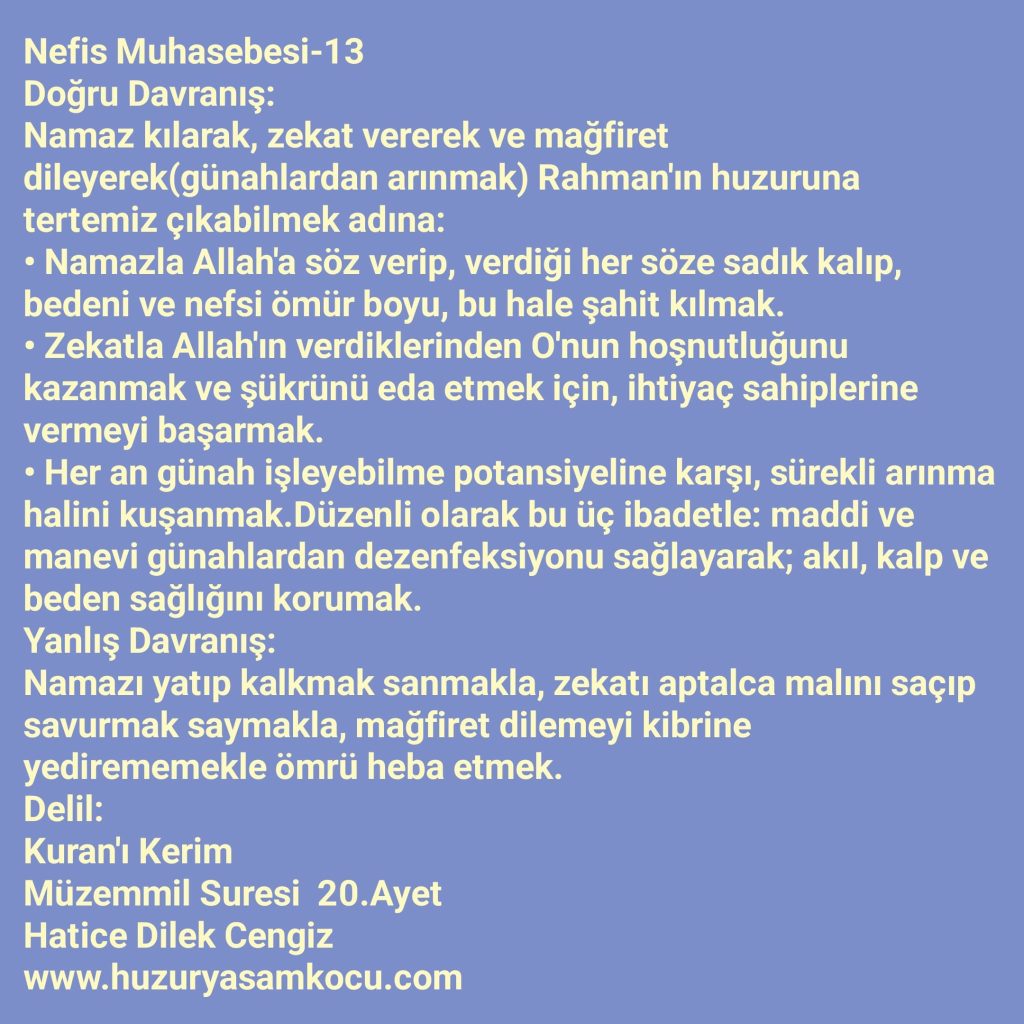 Nefis Muhasebesi-13
Doğru Davranış:
Namaz kılarak, zekat vererek ve mağfiret dileyerek(günahlardan arınmak) Rahman'ın huzuruna tertemiz çıkabilmek adına:
• Namazla Allah'a söz verip, verdiği her söze sadık kalıp, bedeni ve nefsi ömür boyu, bu hale şahit kılmak.
• Zekatla Allah'ın verdiklerinden O'nun hoşnutluğunu kazanmak ve şükrünü eda etmek için, ihtiyaç sahiplerine vermeyi başarmak.
• Her an günah işleyebilme potansiyeline karşı, sürekli arınma halini kuşanmak.Düzenli olarak bu üç ibadetle: maddi ve manevi günahlardan dezenfeksiyonu sağlayarak; akıl, kalp ve beden sağlığını korumak.
Yanlış Davranış:
Namazı yatıp kalkmak sanmakla, zekatı aptalca malını saçıp savurmak saymakla, mağfiret dilemeyi kibrine yedirememekle ömrü heba etmek.
Delil:
Kuran'ı Kerim
Müzemmil Suresi 20.Ayet
Hatice Dilek Cengiz
www.huzuryasamkocu.com